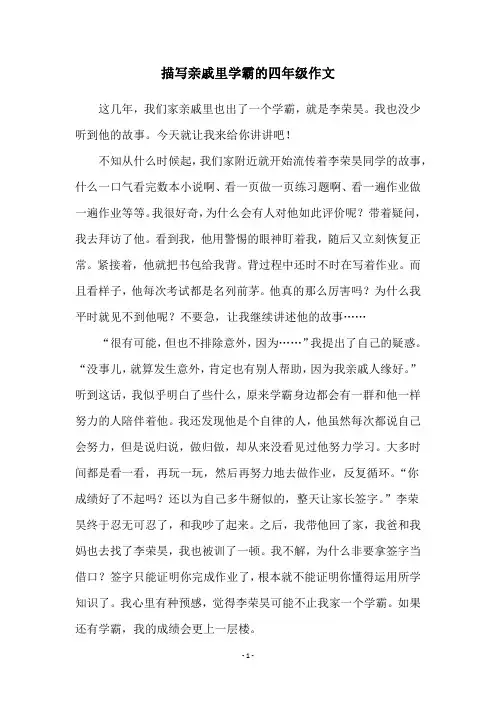 描写亲戚里学霸的四年级作文

这几年，我们家亲戚里也出了一个学霸，就是李荣昊。我也没少听到他的故事。今天就让我来给你讲讲吧！

不知从什么时候起，我们家附近就开始流传着李荣昊同学的故事，什么一口气看完数本小说啊、看一页做一页练习题啊、看一遍作业做一遍作业等等。我很好奇，为什么会有人对他如此评价呢？带着疑问，我去拜访了他。看到我，他用警惕的眼神盯着我，随后又立刻恢复正常。紧接着，他就把书包给我背。背过程中还时不时在写着作业。而且看样子，他每次考试都是名列前茅。他真的那么厉害吗？为什么我平时就见不到他呢？不要急，让我继续讲述他的故事……

“很有可能，但也不排除意外，因为……”我提出了自己的疑惑。“没事儿，就算发生意外，肯定也有别人帮助，因为我亲戚人缘好。”听到这话，我似乎明白了些什么，原来学霸身边都会有一群和他一样努力的人陪伴着他。我还发现他是个自律的人，他虽然每次都说自己会努力，但是说归说，做归做，却从来没看见过他努力学习。大多时间都是看一看，再玩一玩，然后再努力地去做作业，反复循环。“你成绩好了不起吗？还以为自己多牛掰似的，整天让家长签字。”李荣昊终于忍无可忍了，和我吵了起来。之后，我带他回了家，我爸和我妈也去找了李荣昊，我也被训了一顿。我不解，为什么非要拿签字当借口？签字只能证明你完成作业了，根本就不能证明你懂得运用所学知识了。我心里有种预感，觉得李荣昊可能不止我家一个学霸。如果还有学霸，我的成绩会更上一层楼。

- 1 -